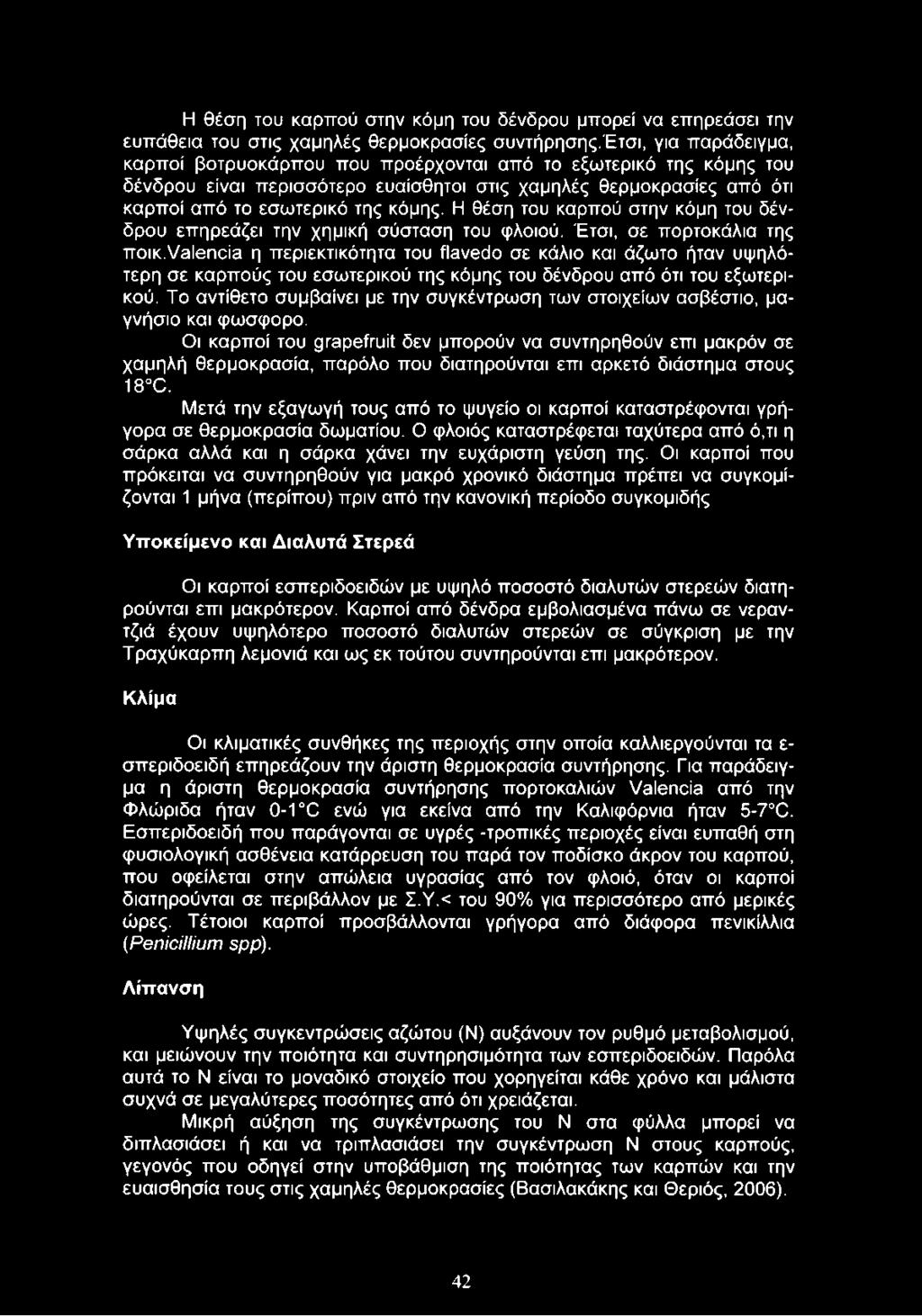 Η θέση του καρπού στην κόμη του δένδρου μπορεί να επηρεάσει την ευπάθεια του στις χαμηλές θερμοκρασίες συντήρησης.Έτσι, για παράδειγμα, καρποί βοτρυοκάρπου που προέρχονται από το εξωτερικό της κόμης του δένδρου είναι περισσότερο ευαίσθητοι στις χαμηλές θερμοκρασίες από ότι καρποί από το εσωτερικό της κόμης. Η θέση του καρπού στην κόμη του δένδρου επηρεάζει την χημική σύσταση του φλοιού. Έτσι, σε πορτοκάλια της ποικ.Valencia η περιεκτικότητα του flavedo σε κάλιο και άζωτο ήταν υψηλότερη σε καρπούς του εσωτερικού της κόμης του δένδρου από ότι του εξωτερικού. Το αντίθετο συμβαίνει με την συγκέντρωση των στοιχείων ασβέστιο, μαγνήσιο και φωσφορο.

Οι καρποί του grapefruit δεν μπορούν να συντηρηθούν επι μακρόν σε χαμηλή θερμοκρασία, παρόλο που διατηρούνται επι αρκετό διάστημα στους 18°C.

Μετά την εξαγωγή τους από το ψυγείο οι καρποί καταστρέφονται γρήγορα σε θερμοκρασία δωματίου. Ο φλοιός καταστρέφεται ταχύτερα από ό,τι η σάρκα αλλά και η σάρκα χάνει την ευχάριστη γεύση της. Οι καρποί που πρόκειται να συντηρηθούν για μακρό χρονικό διάστημα πρέπει να συγκομίζονται 1 μήνα (περίπου) πριν από την κανονική περίοδο συγκομιδής

Υποκείμενο και Διαλυτά Στερεά

Οι καρποί εσπεριδοειδών με υψηλό ποσοστό διαλυτών στερεών διατηρούνται επι μακρότερον. Καρποί από δένδρα εμβολιασμένα πάνω σε νεραντζιά έχουν υψηλότερο ποσοστό διαλυτών στερεών σε σύγκριση με την Τραχύκαρπη λεμονιά και ως εκ τούτου συντηρούνται επι μακρότερον.

Κλίμα

Οι κλιματικές συνθήκες της περιοχής στην οποία καλλιεργούνται τα εσπεριδοειδή επηρεάζουν την άριστη θερμοκρασία συντήρησης. Για παράδειγμα η άριστη θερμοκρασία συντήρησης πορτοκαλιών Valencia από την Φλώριδα ήταν 0-1°C ενώ για εκείνα από την Καλιφόρνια ήταν 5-7°C. Εσπεριδοειδή που παράγονται σε υγρές -τροπικές περιοχές είναι ευπαθή στη φυσιολογική ασθένεια κατάρρευση του παρά τον ποδίσκο άκρον του καρπού, που οφείλεται στην απώλεια υγρασίας από τον φλοιό, όταν οι καρποί διατηρούνται σε περιβάλλον με Σ.Υ.< του 90% για περισσότερο από μερικές ώρες. Τέτοιοι καρποί προσβάλλονται γρήγορα από διάφορα πενικίλλια (Penicillium spp).

Λίπανση

Υψηλές συγκεντρώσεις αζώτου (Ν) αυξάνουν τον ρυθμό μεταβολισμού, και μειώνουν την ποιότητα και συντηρησιμότητα των εσπεριδοειδών. Παρόλα αυτά το Ν είναι το μοναδικό στοιχείο που χορηγείται κάθε χρόνο και μάλιστα συχνά σε μεγαλύτερες ποσότητες από ότι χρειάζεται.

Μικρή αύξηση της συγκέντρωσης του Ν στα φύλλα μπορεί να διπλασιάσει ή και να τριπλασιάσει την συγκέντρωση Ν στους καρπούς, γεγονός που οδηγεί στην υποβάθμιση της ποιότητας των καρπών και την ευαισθησία τους στις χαμηλές θερμοκρασίες (Βασιλακάκης και Θεριός, 2006).

42